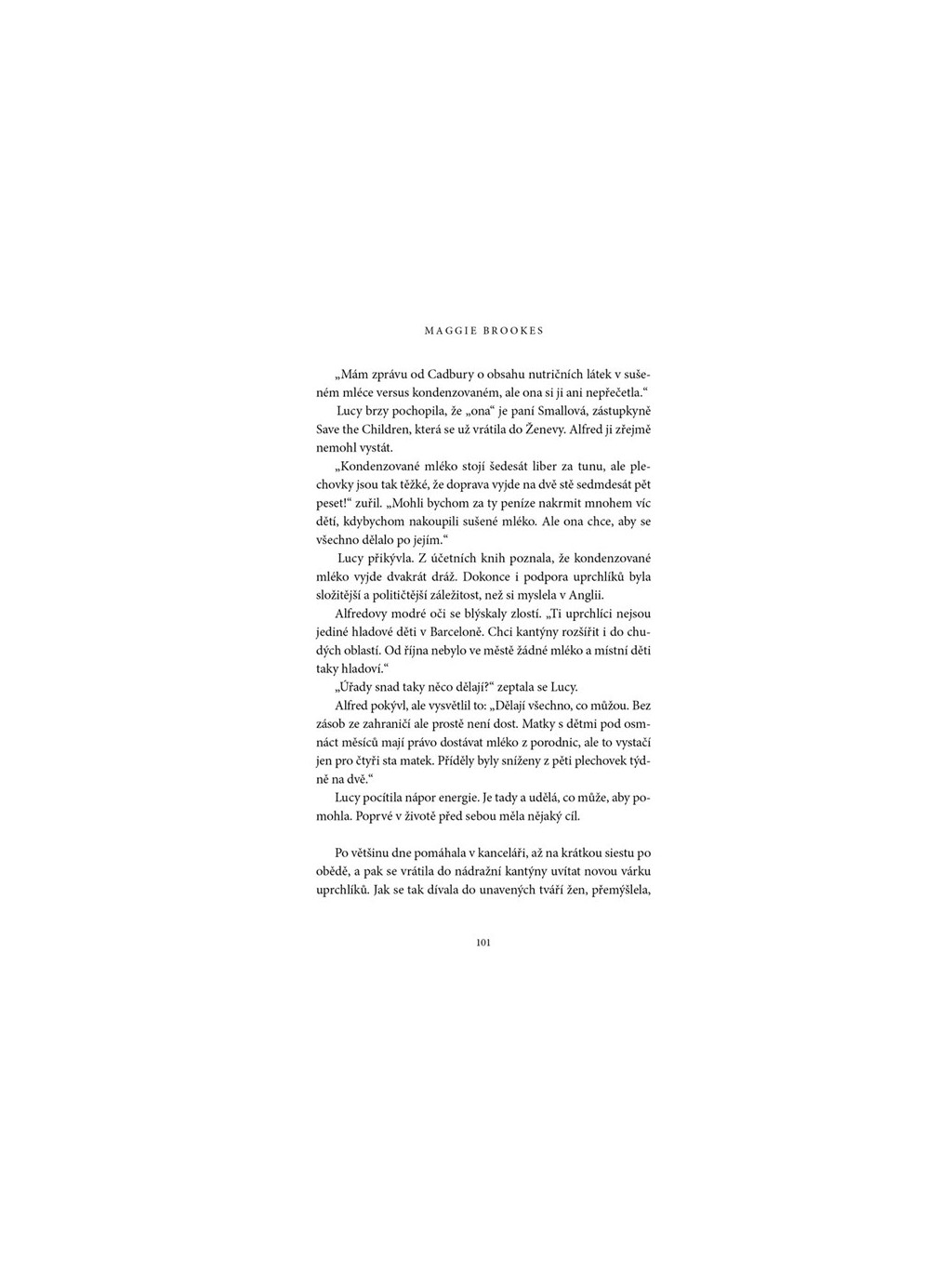 MAGGIE BROOKES

„Mám zprávu od Cadbury o obsahu nutričních látek v sušeném mléce versus kondenzovaném, ale ona si ji ani nepřečetla.“

Lucy brzy pochopila, že „ona“ je paní Smallová, zástupkyně Save the Children, která se už vrátila do Ženevy. Alfred ji zřejmě nemohl vystát.

„Kondenzované mléko stojí šedesát liber za tunu, ale plechovky jsou tak těžké, že doprava vyjde na dvě stě sedmdesát pět peset!“ zuřil. „Mohli bychom za ty peníze nakrmit mnohem víc dětí, kdybychom nakoupili sušené mléko. Ale ona chce, aby se všechno dělalo po jejím.“

Lucy přikývla. Z účetních knih poznala, že kondenzované mléko vyjde dvakrát dráž. Dokonce i podpora uprchlíků byla složitější a političtější záležitost, než si myslela v Anglii.

Alfredovy modré oči se blýskaly zlostí. „Ti uprchlíci nejsou jediné hladové děti v Barceloně. Chci kantýny rozšířit i do chudých oblastí. Od října nebylo ve městě žádné mléko a místní děti taky hladoví.“

„Úřady snad taky něco dělají?“ zeptala se Lucy.

Alfred pokývl, ale vysvětlil to: „Dělají všechno, co můžou. Bez zásob ze zahraničí ale prostě není dost. Matky s dětmi pod osmnáct měsíců mají právo dostávat mléko z porodnic, ale to vystačí jen pro čtyři sta matek. Příděly byly sníženy z pěti plechovek týdně na dvě.“

Lucy pocítila nápor energie. Je tady a udělá, co může, aby pomohla. Poprvé v životě před sebou měla nějaký cíl.

Po většinu dne pomáhala v kanceláři, až na krátkou siestu po obědě, a pak se vrátila do nádražní kantýny uvítat novou várku uprchlíků. Jak se tak dívala do unavených tváří žen, přemýšlela,

101